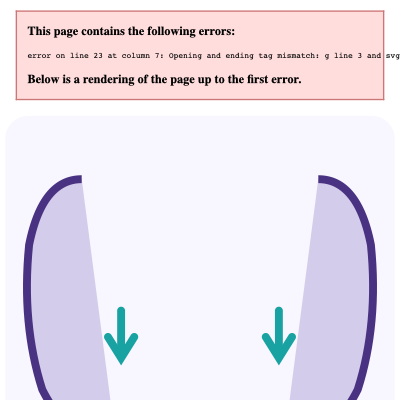 This page contains the following errors:

error on line 23 at column 7: Opening and ending tag mismatch: g line 3 and svg

Below is a rendering of the page up to the first error.